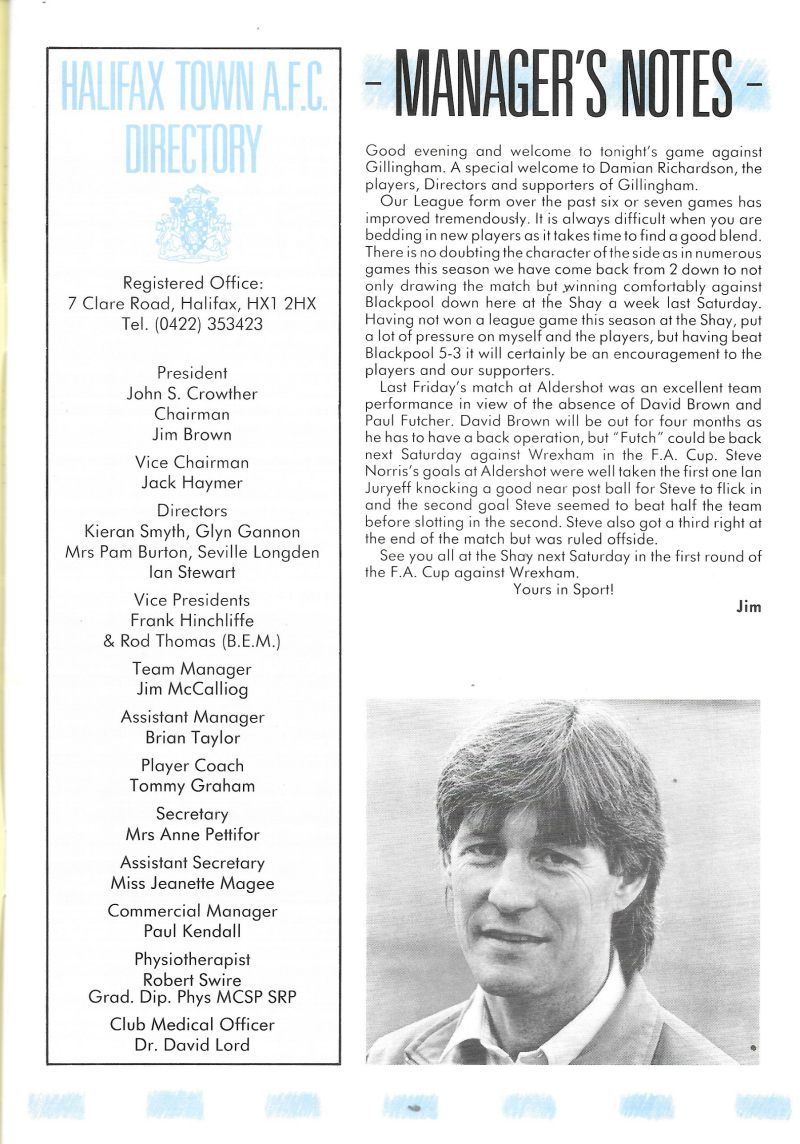 HALIFAX TOWN A.F.C. DIRECTORY

Registered Office:
7 Clare Road, Halifax, HX1 2HX
Tel. (0422) 353423

President
John S. Crowther
Chairman
Jim Brown

Vice Chairman
Jack Haymer

Directors
Kieran Smyth, Glyn Gannon
Mrs Pam Burton, Seville Longden
Ian Stewart

Vice Presidents
Frank Hinchliffe
& Rod Thomas (B.E.M.)

Team Manager
Jim McCalliog

Assistant Manager
Brian Taylor

Player Coach
Tommy Graham

Secretary
Mrs Anne Pettifor

Assistant Secretary
Miss Jeanette Magee

Commercial Manager
Paul Kendall

Physiotherapist
Robert Swire
Grad. Dip. Phys MCSP SRP

Club Medical Officer
Dr. David Lord

- MANAGER'S NOTES -

Good evening and welcome to tonight's game against Gillingham. A special welcome to Damian Richardson, the players, Directors and supporters of Gillingham.

Our League form over the past six or seven games has improved tremendously. It is always difficult when you are bedding in new players as it takes time to find a good blend. There is no doubting the character of the side as in numerous games this season we have come back from 2 down to not only drawing the match but winning comfortably against Blackpool down here at the Shay a week last Saturday. Having not won a league game this season at the Shay, put a lot of pressure on myself and the players, but having beat Blackpool 5-3 it will certainly be an encouragement to the players and our supporters.

Last Friday's match at Aldershot was an excellent team performance in view of the absence of David Brown and Paul Futcher. David Brown will be out for four months as he has to have a back operation, but "Futch" could be back next Saturday against Wrexham in the F.A. Cup. Steve Norris's goals at Aldershot were well taken the first one Ian Juryeff knocking a good near post ball for Steve to flick in and the second goal Steve seemed to beat half the team before slotting in the second. Steve also got a third right at the end of the match but was ruled offside.

See you all at the Shay next Saturday in the first round of the F.A. Cup against Wrexham.

Yours in Sport!

Jim